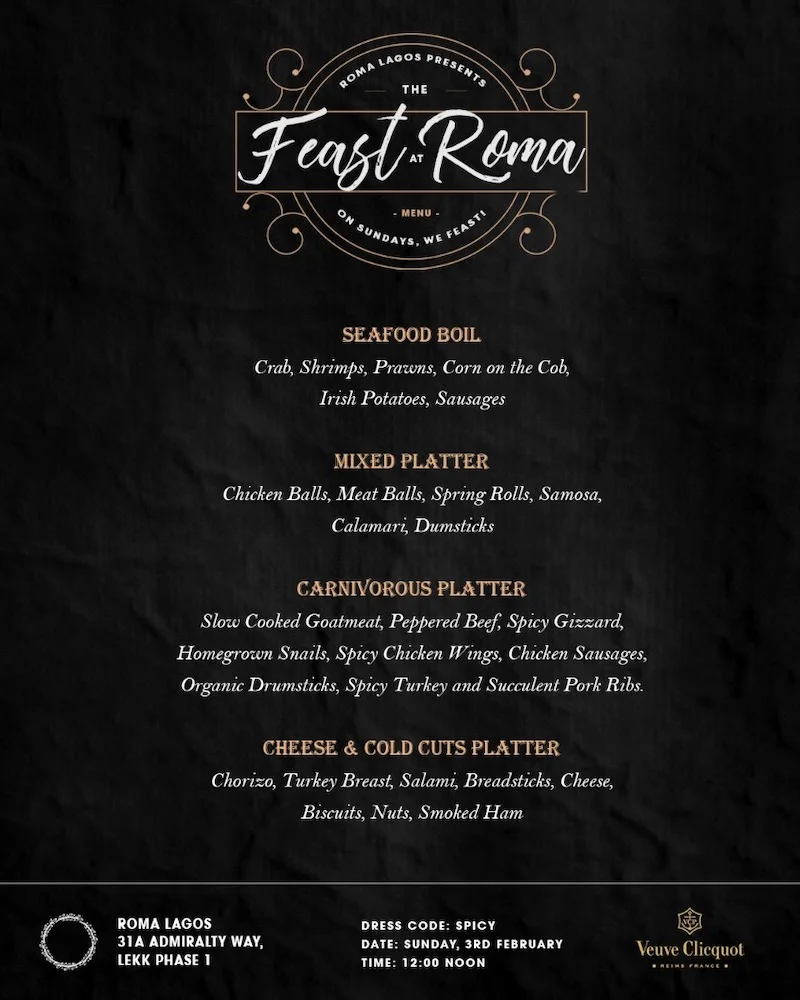 ROMA LAGOS PRESENTS
THE
Feast AT Roma
- MENU -
ON SUNDAYS, WE FEAST!

SEAFOOD BOIL
Crab, Shrimps, Prawns, Corn on the Cob, Irish Potatoes, Sausages

MIXED PLATTER
Chicken Balls, Meat Balls, Spring Rolls, Samosa, Calamari, Dumsticks

CARNIVOROUS PLATTER
Slow Cooked Goatmeat, Peppered Beef, Spicy Gizzard, Homegrown Snails, Spicy Chicken Wings, Chicken Sausages, Organic Drumsticks, Spicy Turkey and Succulent Pork Ribs.

CHEESE & COLD CUTS PLATTER
Chorizo, Turkey Breast, Salami, Breadsticks, Cheese, Biscuits, Nuts, Smoked Ham

ROMA LAGOS
31A ADMIRALTY WAY,
LEKK PHASE 1

DRESS CODE: SPICY
DATE: SUNDAY, 3RD FEBRUARY
TIME: 12:00 NOON

Veuve Clicquot
REIMS FRANCE